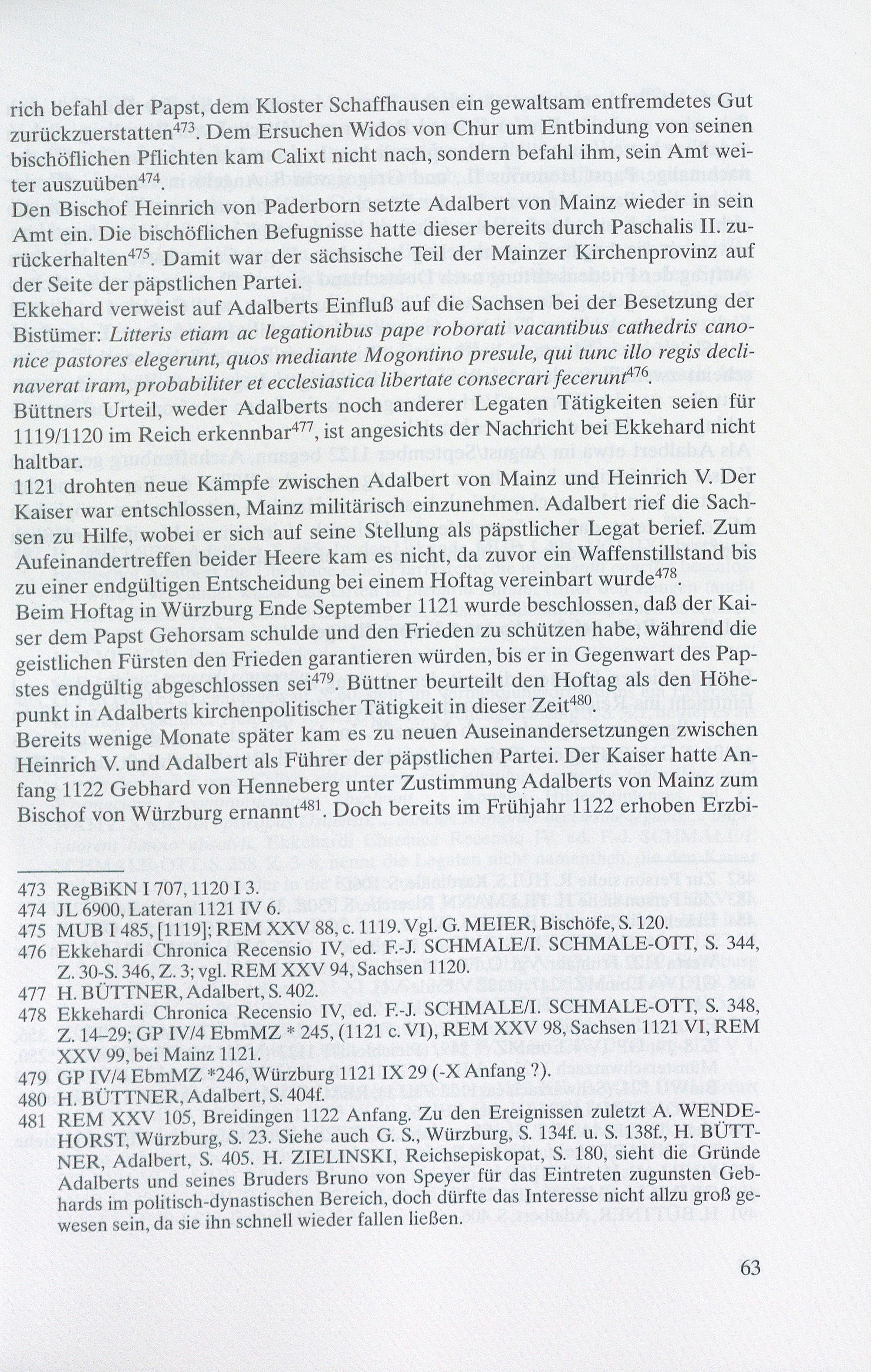 rich befahl der Papst, dem Kloster Schaffhausen ein gewaltsam entfremdetes Gut zurückzuerstatten$^{473}$. Dem Ersuchen Widos von Chur um Entbindung von seinen bischöflichen Pflichten kam Calixt nicht nach, sondern befahl ihm, sein Amt weiter auszuüben$^{474}$.
Den Bischof Heinrich von Paderborn setzte Adalbert von Mainz wieder in sein Amt ein. Die bischöflichen Befugnisse hatte dieser bereits durch Paschalis II. zurückerhalten$^{475}$. Damit war der sächsische Teil der Mainzer Kirchenprovinz auf der Seite der päpstlichen Partei.
Ekkehard verweist auf Adalberts Einfluß auf die Sachsen bei der Besetzung der Bistümer: Litteris etiam ac legationibus pape roborati vacantibus cathedris canonice pastores elegerunt, quos mediante Mogontino presule, qui tunc illo regis declinaverat iram, probabiliter et ecclesiastica libertate consecrari fecerunt$^{476}$.
Büttners Urteil, weder Adalberts noch anderer Legaten Tätigkeiten seien für 1119/1120 im Reich erkennbar$^{477}$, ist angesichts der Nachricht bei Ekkehard nicht haltbar.
1121 drohten neue Kämpfe zwischen Adalbert von Mainz und Heinrich V. Der Kaiser war entschlossen, Mainz militärisch einzunehmen. Adalbert rief die Sachsen zu Hilfe, wobei er sich auf seine Stellung als päpstlicher Legat berief. Zum Aufeinandertreffen beider Heere kam es nicht, da zuvor ein Waffenstillstand bis zu einer endgültigen Entscheidung bei einem Hoftag vereinbart wurde$^{478}$.
Beim Hoftag in Würzburg Ende September 1121 wurde beschlossen, daß der Kaiser dem Papst Gehorsam schulde und den Frieden zu schützen habe, während die geistlichen Fürsten den Frieden garantieren würden, bis er in Gegenwart des Papstes endgültig abgeschlossen sei$^{479}$. Büttner beurteilt den Hoftag als den Höhepunkt in Adalberts kirchenpolitischer Tätigkeit in dieser Zeit$^{480}$.
Bereits wenige Monate später kam es zu neuen Auseinandersetzungen zwischen Heinrich V. und Adalbert als Führer der päpstlichen Partei. Der Kaiser hatte Anfang 1122 Gebhard von Henneberg unter Zustimmung Adalberts von Mainz zum Bischof von Würzburg ernannt$^{481}$. Doch bereits im Frühjahr 1122 erhoben Erzbi-

473 RegBiKN I 707, 1120 I 3.
474 JL 6900, Lateran 1121 IV 6.
475 MUB I 485, [1119]; REM XXV 88, c. 1119. Vgl. G. MEIER, Bischöfe, S. 120.
476 Ekkehardi Chronica Recensio IV, ed. F.-J. SCHMALE/I. SCHMALE-OTT, S. 344, Z. 30-S. 346, Z. 3; vgl. REM XXV 94, Sachsen 1120.
477 H. BÜTTNER, Adalbert, S. 402.
478 Ekkehardi Chronica Recensio IV, ed. F.-J. SCHMALE/I. SCHMALE-OTT, S. 348, Z. 14–29; GP IV/4 EbmMZ * 245, (1121 c. VI), REM XXV 98, Sachsen 1121 VI, REM XXV 99, bei Mainz 1121.
479 GP IV/4 EbmMZ *246, Würzburg 1121 IX 29 (-X Anfang ?).
480 H. BÜTTNER, Adalbert, S. 404f.
481 REM XXV 105, Breidingen 1122 Anfang. Zu den Ereignissen zuletzt A. WENDEHORST, Würzburg, S. 23. Siehe auch G. S., Würzburg, S. 134f. u. S. 138f., H. BÜTTNER, Adalbert, S. 405. H. ZIELINSKI, Reichsepiskopat, S. 180, sieht die Gründe Adalberts und seines Bruders Bruno von Speyer für das Eintreten zugunsten Gebhards im politisch-dynastischen Bereich, doch dürfte das Interesse nicht allzu groß gewesen sein, da sie ihn schnell wieder fallen ließen.

63